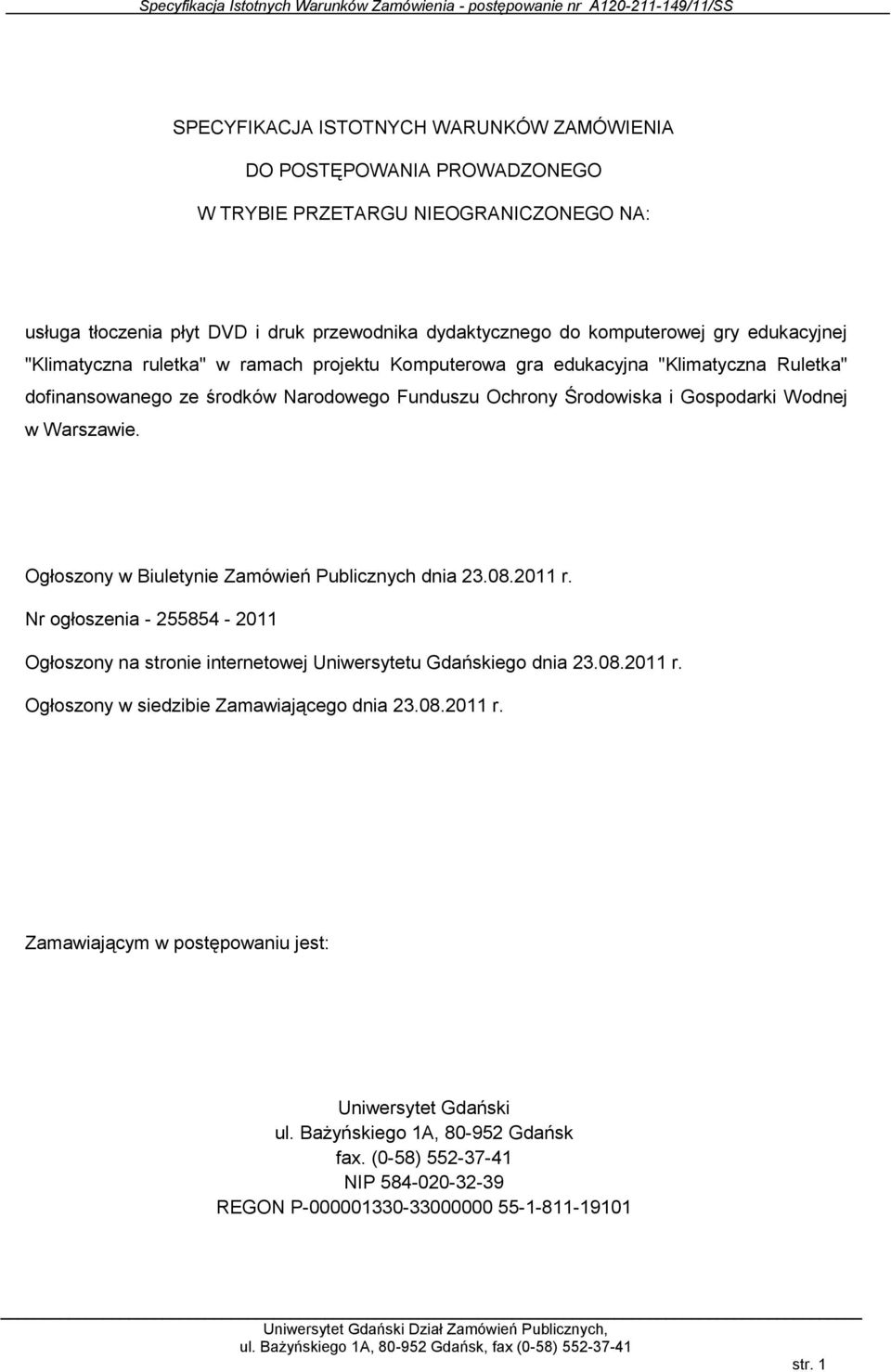 Specyfikacja Istotnych Warunków Zamówienia - postępowanie nr A120-211-149/11/SS

SPECYFIKACJA ISTOTNYCH WARUNKÓW ZAMÓWIENIA

DO POSTĘPOWANIA PROWADZONEGO

W TRYBIE PRZETARGU NIEOGRANICZONEGO NA:

usługa tłoczenia płyt DVD i druk przewodnika dydaktycznego do komputerowej gry edukacyjnej "Klimatyczna ruletka" w ramach projektu Komputerowa gra edukacyjna "Klimatyczna Ruletka" dofinansowanego ze środków Narodowego Funduszu Ochrony Środowiska i Gospodarki Wodnej w Warszawie.

Ogłoszony w Biuletynie Zamówień Publicznych dnia 23.08.2011 r.

Nr ogłoszenia - 255854 - 2011

Ogłoszony na stronie internetowej Uniwersytetu Gdańskiego dnia 23.08.2011 r.

Ogłoszony w siedzibie Zamawiającego dnia 23.08.2011 r.

Zamawiającym w postępowaniu jest:

Uniwersytet Gdański
ul. Bażyńskiego 1A, 80-952 Gdańsk
fax. (0-58) 552-37-41
NIP 584-020-32-39
REGON P-000001330-33000000 55-1-811-19101

Uniwersytet Gdański Dział Zamówień Publicznych,
ul. Bażyńskiego 1A, 80-952 Gdańsk, fax (0-58) 552-37-41

str. 1